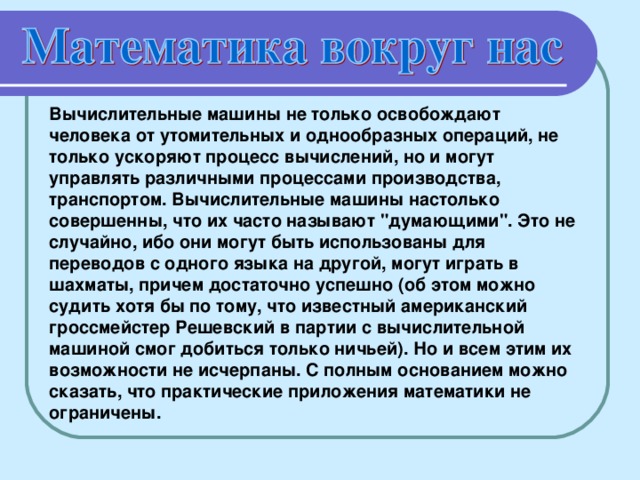 Математика вокруг нас

Вычислительные машины не только освобождают человека от утомительных и однообразных операций, не только ускоряют процесс вычислений, но и могут управлять различными процессами производства, транспортом. Вычислительные машины настолько совершенны, что их часто называют "думающими". Это не случайно, ибо они могут быть использованы для переводов с одного языка на другой, могут играть в шахматы, причем достаточно успешно (об этом можно судить хотя бы по тому, что известный американский гроссмейстер Решевский в партии с вычислительной машиной смог добиться только ничьей). Но и всем этим их возможности не исчерпаны. С полным основанием можно сказать, что практические приложения математики не ограничены.